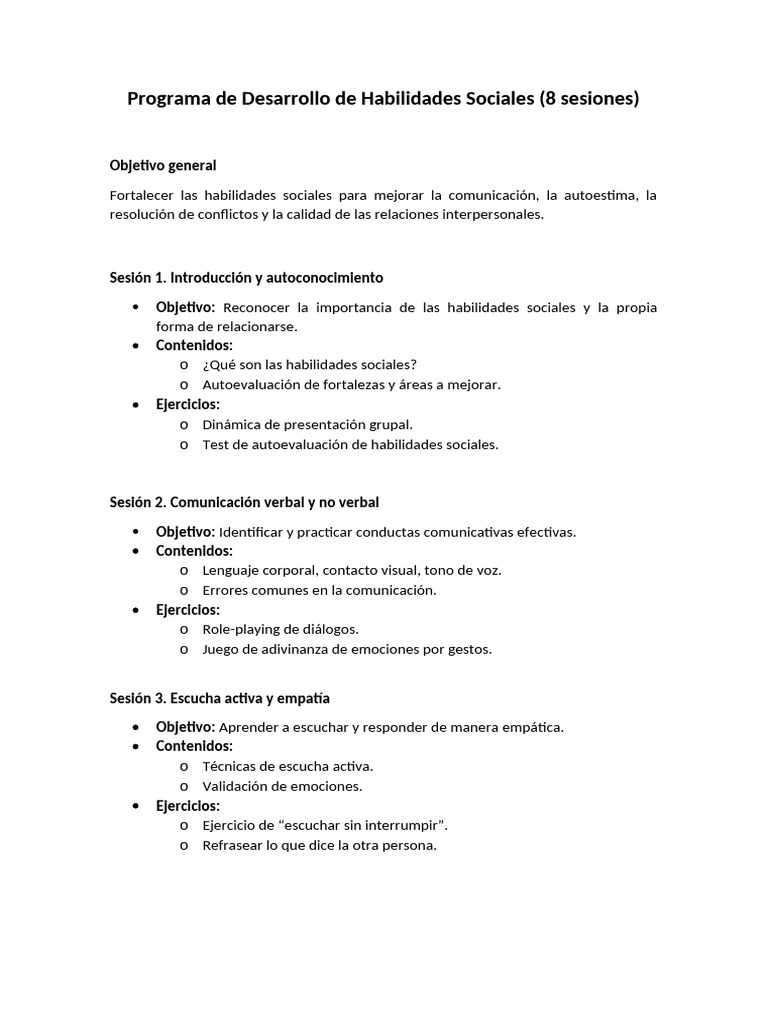 Programa de Desarrollo de Habilidades Sociales (8 sesiones)

Objetivo general

Fortalecer las habilidades sociales para mejorar la comunicación, la autoestima, la resolución de conflictos y la calidad de las relaciones interpersonales.

Sesión 1. Introducción y autoconocimiento

• Objetivo: Reconocer la importancia de las habilidades sociales y la propia forma de relacionarse.
• Contenidos:
o ¿Qué son las habilidades sociales?
o Autoevaluación de fortalezas y áreas a mejorar.
• Ejercicios:
o Dinámica de presentación grupal.
o Test de autoevaluación de habilidades sociales.

Sesión 2. Comunicación verbal y no verbal

• Objetivo: Identificar y practicar conductas comunicativas efectivas.
• Contenidos:
o Lenguaje corporal, contacto visual, tono de voz.
o Errores comunes en la comunicación.
• Ejercicios:
o Role-playing de diálogos.
o Juego de adivinanza de emociones por gestos.

Sesión 3. Escucha activa y empatía

• Objetivo: Aprender a escuchar y responder de manera empática.
• Contenidos:
o Técnicas de escucha activa.
o Validación de emociones.
• Ejercicios:
o Ejercicio de "escuchar sin interrumpir".
o Refrasear lo que dice la otra persona.